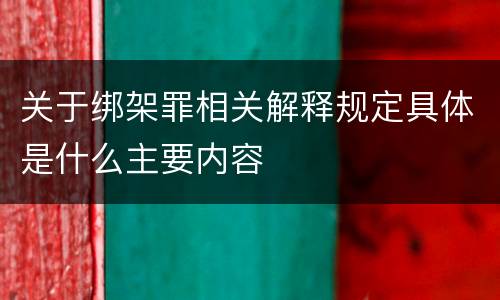 关于绑架罪相关解释规定具体是什么主要内容